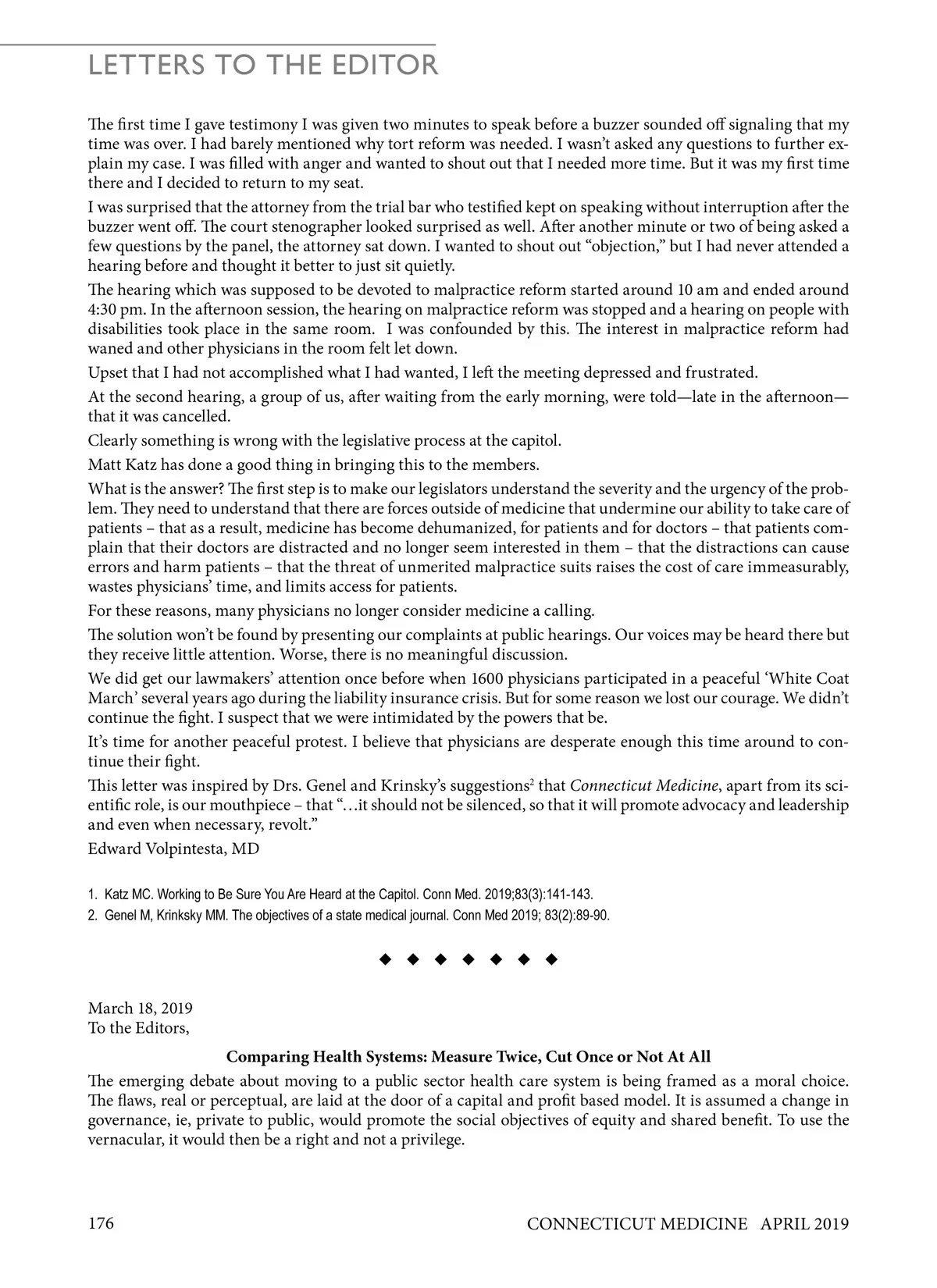 LETTERS TO THE EDITOR

The first time I gave testimony I was given two minutes to speak before a buzzer sounded off signaling that my time was over. I had barely mentioned why tort reform was needed. I wasn't asked any questions to further explain my case. I was filled with anger and wanted to shout out that I needed more time. But it was my first time there and I decided to return to my seat.

I was surprised that the attorney from the trial bar who testified kept on speaking without interruption after the buzzer went off. The court stenographer looked surprised as well. After another minute or two of being asked a few questions by the panel, the attorney sat down. I wanted to shout out "objection," but I had never attended a hearing before and thought it better to just sit quietly.

The hearing which was supposed to be devoted to malpractice reform started around 10 am and ended around 4:30 pm. In the afternoon session, the hearing on malpractice reform was stopped and a hearing on people with disabilities took place in the same room. I was confounded by this. The interest in malpractice reform had waned and other physicians in the room felt let down.

Upset that I had not accomplished what I had wanted, I left the meeting depressed and frustrated.

At the second hearing, a group of us, after waiting from the early morning, were told—late in the afternoon—that it was cancelled.

Clearly something is wrong with the legislative process at the capitol.

Matt Katz has done a good thing in bringing this to the members.

What is the answer? The first step is to make our legislators understand the severity and the urgency of the problem. They need to understand that there are forces outside of medicine that undermine our ability to take care of patients – that as a result, medicine has become dehumanized, for patients and for doctors – that patients complain that their doctors are distracted and no longer seem interested in them – that the distractions can cause errors and harm patients – that the threat of unmerited malpractice suits raises the cost of care immeasurably, wastes physicians' time, and limits access for patients.

For these reasons, many physicians no longer consider medicine a calling.

The solution won't be found by presenting our complaints at public hearings. Our voices may be heard there but they receive little attention. Worse, there is no meaningful discussion.

We did get our lawmakers' attention once before when 1600 physicians participated in a peaceful 'White Coat March' several years ago during the liability insurance crisis. But for some reason we lost our courage. We didn't continue the fight. I suspect that we were intimidated by the powers that be.

It's time for another peaceful protest. I believe that physicians are desperate enough this time around to continue their fight.

This letter was inspired by Drs. Genel and Krinsky's suggestions$^2$ that Connecticut Medicine, apart from its scientific role, is our mouthpiece – that "…it should not be silenced, so that it will promote advocacy and leadership and even when necessary, revolt."

Edward Volpintesta, MD

1. Katz MC. Working to Be Sure You Are Heard at the Capitol. Conn Med. 2019;83(3):141-143.
2. Genel M, Krinksky MM. The objectives of a state medical journal. Conn Med 2019; 83(2):89-90.

◆ ◆ ◆ ◆ ◆ ◆ ◆

March 18, 2019
To the Editors,

Comparing Health Systems: Measure Twice, Cut Once or Not At All

The emerging debate about moving to a public sector health care system is being framed as a moral choice. The flaws, real or perceptual, are laid at the door of a capital and profit based model. It is assumed a change in governance, ie, private to public, would promote the social objectives of equity and shared benefit. To use the vernacular, it would then be a right and not a privilege.

176 CONNECTICUT MEDICINE APRIL 2019